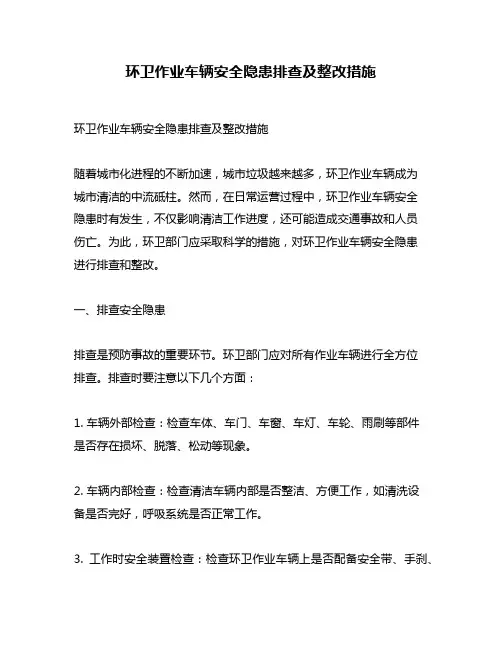 环卫作业车辆安全隐患排查及整改措施

环卫作业车辆安全隐患排查及整改措施

随着城市化进程的不断加速，城市垃圾越来越多，环卫作业车辆成为城市清洁的中流砥柱。然而，在日常运营过程中，环卫作业车辆安全隐患时有发生，不仅影响清洁工作进度，还可能造成交通事故和人员伤亡。为此，环卫部门应采取科学的措施，对环卫作业车辆安全隐患进行排查和整改。

一、排查安全隐患

排查是预防事故的重要环节。环卫部门应对所有作业车辆进行全方位排查。排查时要注意以下几个方面：

1. 车辆外部检查：检查车体、车门、车窗、车灯、车轮、雨刷等部件是否存在损坏、脱落、松动等现象。

2. 车辆内部检查：检查清洁车辆内部是否整洁、方便工作，如清洗设备是否完好，呼吸系统是否正常工作。

3. 工作时安全装置检查：检查环卫作业车辆上是否配备安全带、手刹、